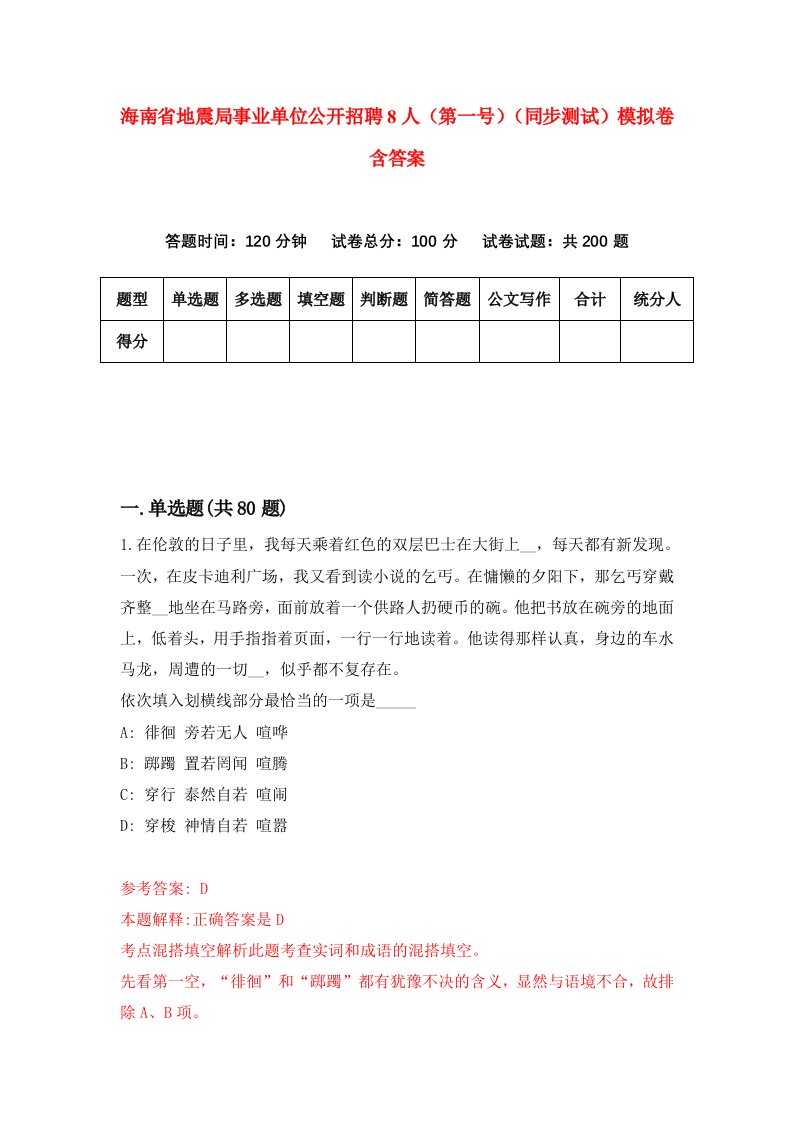 海南省地震局事业单位公开招聘8人（第一号）（同步测试）模拟卷含答案

答题时间：120分钟　试卷总分：100分　试卷试题：共200题

| 题型 | 单选题 | 多选题 | 填空题 | 判断题 | 简答题 | 公文写作 | 合计 | 统分人 |
|---|---|---|---|---|---|---|---|---|
| 得分 | | | | | | | | |

一.单选题(共80题)

1.在伦敦的日子里，我每天乘着红色的双层巴士在大街上__，每天都有新发现。一次，在皮卡迪利广场，我又看到读小说的乞丐。在慵懒的夕阳下，那乞丐穿戴齐整__地坐在马路旁，面前放着一个供路人扔硬币的碗。他把书放在碗旁的地面上，低着头，用手指指着页面，一行一行地读着。他读得那样认真，身边的车水马龙，周遭的一切__，似乎都不复存在。
依次填入划横线部分最恰当的一项是_____
A: 徘徊 旁若无人 喧哗
B: 踯躅 置若罔闻 喧腾
C: 穿行 泰然自若 喧闹
D: 穿梭 神情自若 喧嚣

参考答案: D
本题解释:正确答案是D
考点混搭填空解析此题考查实词和成语的混搭填空。
先看第一空，“徘徊”和“踯躅”都有犹豫不决的含义，显然与语境不合，故排除A、B项。